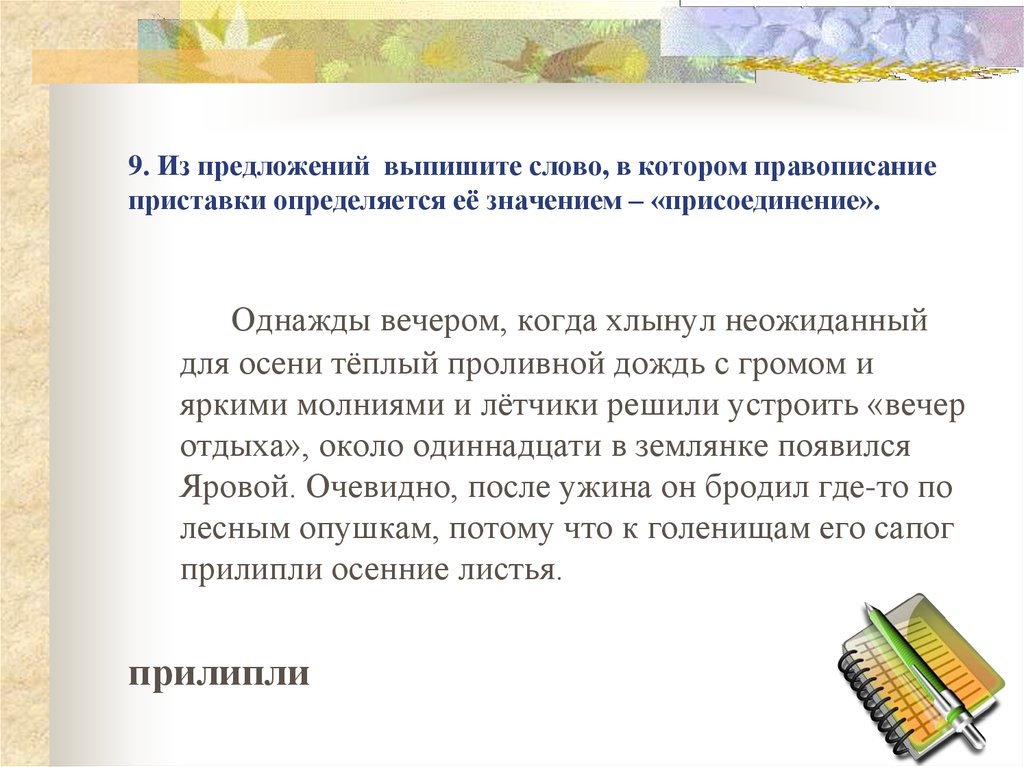 9. Из предложений выпишите слово, в котором правописание приставки определяется её значением – «присоединение».

Однажды вечером, когда хлынул неожиданный для осени тёплый проливной дождь с громом и яркими молниями и лётчики решили устроить «вечер отдыха», около одиннадцати в землянке появился Яровой. Очевидно, после ужина он бродил где-то по лесным опушкам, потому что к голенищам его сапог прилипли осенние листья.

прилипли